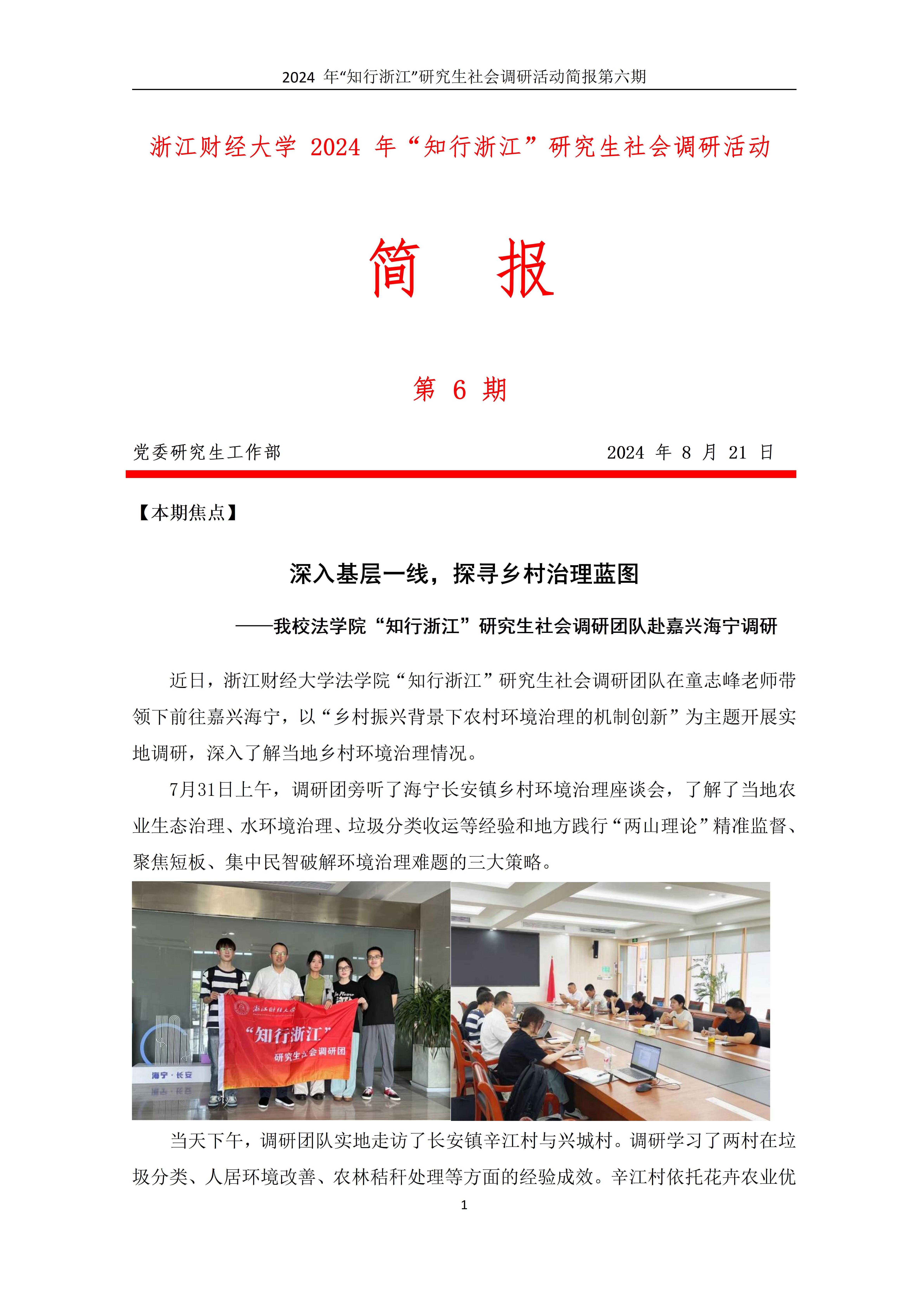 2024 年“知行浙江”研究生社会调研活动简报第六期

浙江财经大学 2024 年“知行浙江”研究生社会调研活动

简 报

第 6 期

党委研究生工作部 2024 年 8 月 21 日

【本期焦点】

深入基层一线，探寻乡村治理蓝图

——我校法学院“知行浙江”研究生社会调研团队赴嘉兴海宁调研

近日，浙江财经大学法学院“知行浙江”研究生社会调研团队在童志峰老师带领下前往嘉兴海宁，以“乡村振兴背景下农村环境治理的机制创新”为主题开展实地调研，深入了解当地乡村环境治理情况。

7月31日上午，调研团旁听了海宁长安镇乡村环境治理座谈会，了解了当地农业生态治理、水环境治理、垃圾分类收运等经验和地方践行“两山理论”精准监督、聚焦短板、集中民智破解环境治理难题的三大策略。

浙江财经大学
“知行浙江”
研究生社会调研团
海宁·长安

当天下午，调研团队实地走访了长安镇辛江村与兴城村。调研学习了两村在垃圾分类、人居环境改善、农林秸秆处理等方面的经验成效。辛江村依托花卉农业优

1